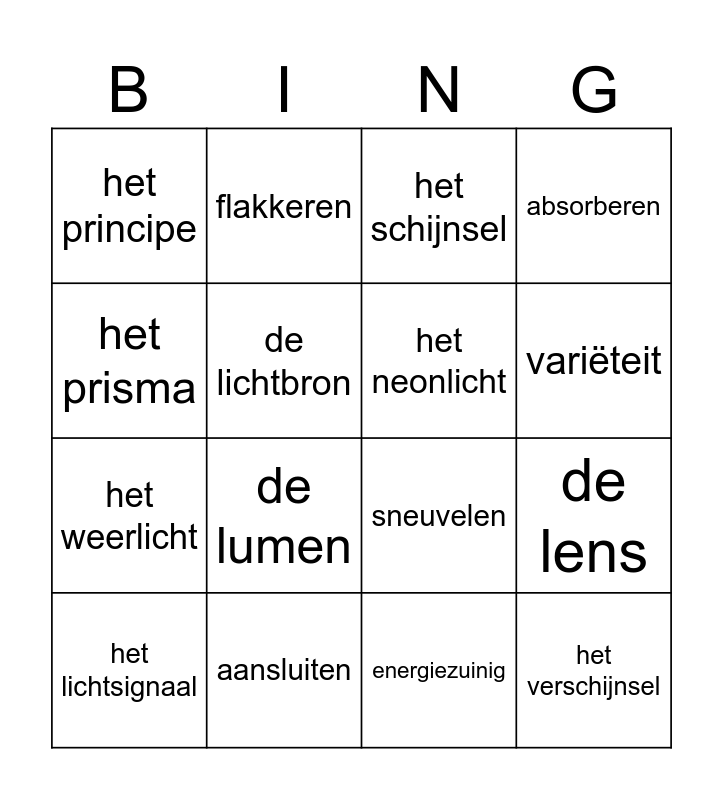 | B | I | N | G |
|---|---|---|---|
| het principe | flakkeren | het schijnsel | absorberen |
| het prisma | de lichtbron | het neonlicht | variëteit |
| het weerlicht | de lumen | sneuvelen | de lens |
| het lichtsignaal | aansluiten | energiezuinig | het verschijnsel |